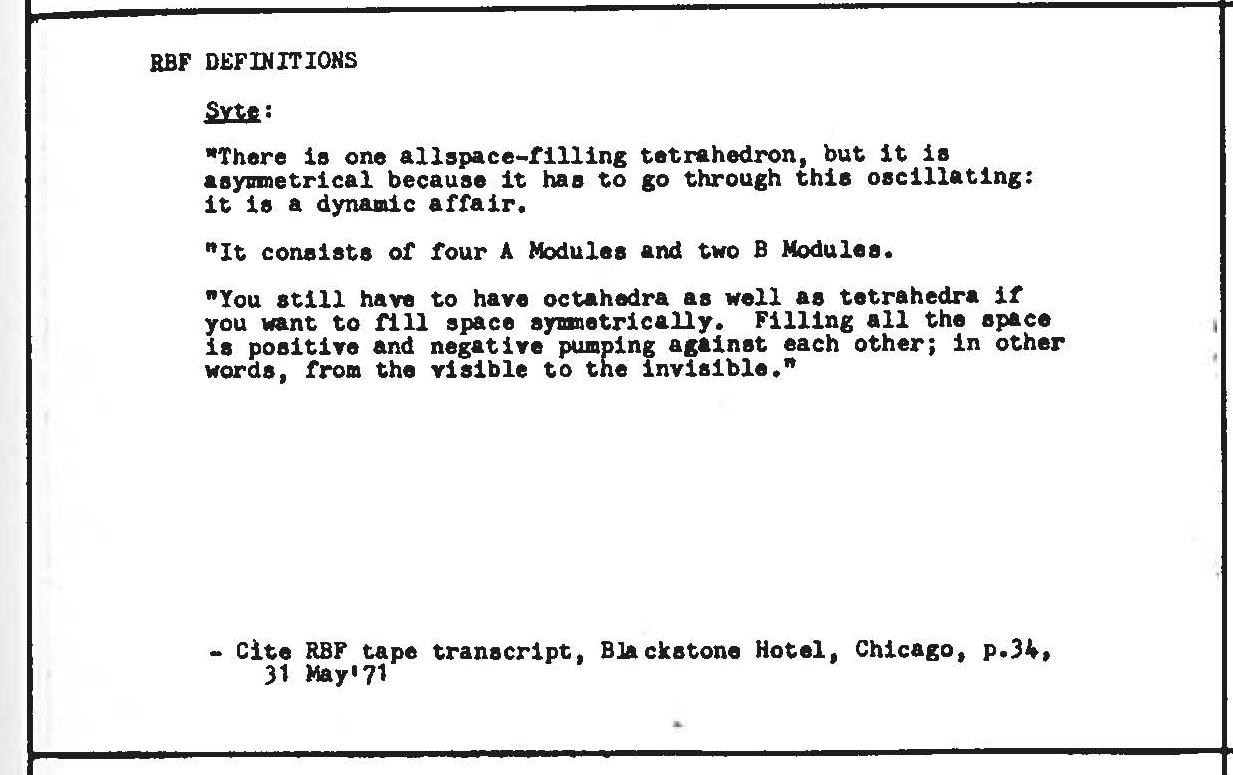 RBF DEFINITIONS

Syte:

"There is one allspace-filling tetrahedron, but it is asymmetrical because it has to go through this oscillating: it is a dynamic affair.

"It consists of four A Modules and two B Modules.

"You still have to have octahedra as well as tetrahedra if you want to fill space symmetrically. Filling all the space is positive and negative pumping against each other; in other words, from the visible to the invisible."

- Cite RBF tape transcript, Blackstone Hotel, Chicago, p.34, 31 May'71